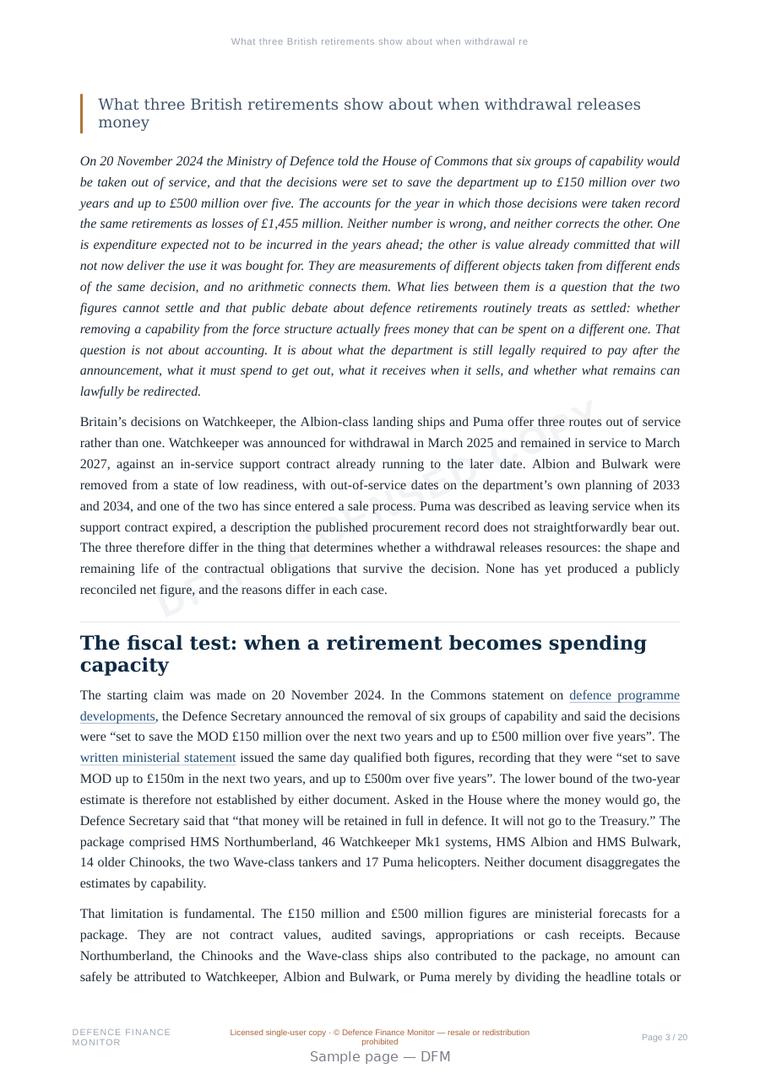 What three British retirements show about when withdrawal re

What three British retirements show about when withdrawal releases money

On 20 November 2024 the Ministry of Defence told the House of Commons that six groups of capability would be taken out of service, and that the decisions were set to save the department up to £150 million over two years and up to £500 million over five. The accounts for the year in which those decisions were taken record the same retirements as losses of £1,455 million. Neither number is wrong, and neither corrects the other. One is expenditure expected not to be incurred in the years ahead; the other is value already committed that will not now deliver the use it was bought for. They are measurements of different objects taken from different ends of the same decision, and no arithmetic connects them. What lies between them is a question that the two figures cannot settle and that public debate about defence retirements routinely treats as settled: whether removing a capability from the force structure actually frees money that can be spent on a different one. That question is not about accounting. It is about what the department is still legally required to pay after the announcement, what it must spend to get out, what it receives when it sells, and whether what remains can lawfully be redirected.

Britain's decisions on Watchkeeper, the Albion-class landing ships and Puma offer three routes out of service rather than one. Watchkeeper was announced for withdrawal in March 2025 and remained in service to March 2027, against an in-service support contract already running to the later date. Albion and Bulwark were removed from a state of low readiness, with out-of-service dates on the department's own planning of 2033 and 2034, and one of the two has since entered a sale process. Puma was described as leaving service when its support contract expired, a description the published procurement record does not straightforwardly bear out. The three therefore differ in the thing that determines whether a withdrawal releases resources: the shape and remaining life of the contractual obligations that survive the decision. None has yet produced a publicly reconciled net figure, and the reasons differ in each case.

The fiscal test: when a retirement becomes spending capacity

The starting claim was made on 20 November 2024. In the Commons statement on defence programme developments, the Defence Secretary announced the removal of six groups of capability and said the decisions were "set to save the MOD £150 million over the next two years and up to £500 million over five years". The written ministerial statement issued the same day qualified both figures, recording that they were "set to save MOD up to £150m in the next two years, and up to £500m over five years". The lower bound of the two-year estimate is therefore not established by either document. Asked in the House where the money would go, the Defence Secretary said that "that money will be retained in full in defence. It will not go to the Treasury." The package comprised HMS Northumberland, 46 Watchkeeper Mk1 systems, HMS Albion and HMS Bulwark, 14 older Chinooks, the two Wave-class tankers and 17 Puma helicopters. Neither document disaggregates the estimates by capability.

That limitation is fundamental. The £150 million and £500 million figures are ministerial forecasts for a package. They are not contract values, audited savings, appropriations or cash receipts. Because Northumberland, the Chinooks and the Wave-class ships also contributed to the package, no amount can safely be attributed to Watchkeeper, Albion and Bulwark, or Puma merely by dividing the headline totals or

DEFENCE FINANCE MONITOR

Licensed single-user copy · © Defence Finance Monitor — resale or redistribution prohibited

Page 3 / 20

Sample page — DFM